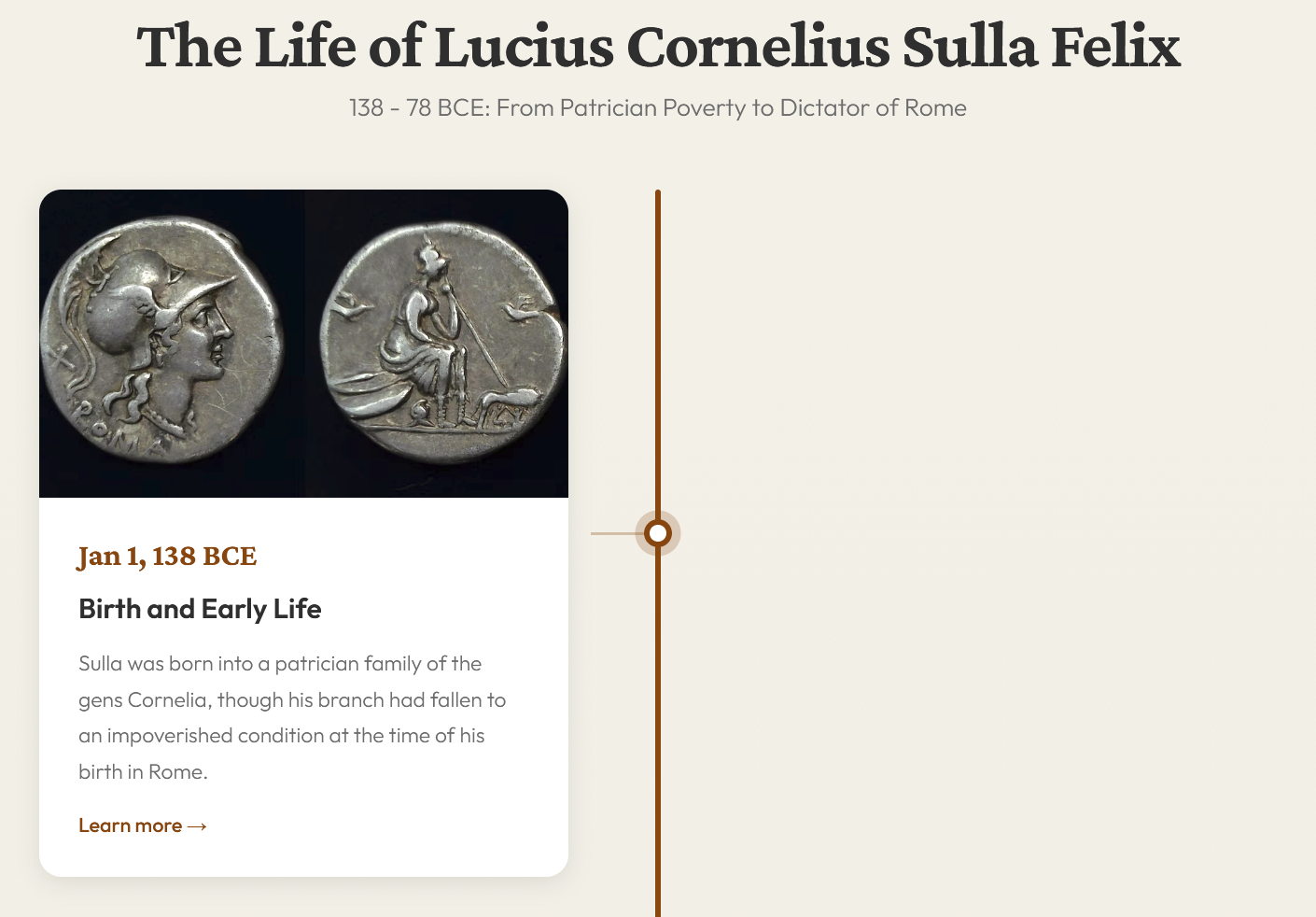 The Life of Lucius Cornelius Sulla Felix

138 - 78 BCE: From Patrician Poverty to Dictator of Rome

ROMA

Jan 1, 138 BCE

Birth and Early Life

Sulla was born into a patrician family of the gens Cornelia, though his branch had fallen to an impoverished condition at the time of his birth in Rome.

Learn more →